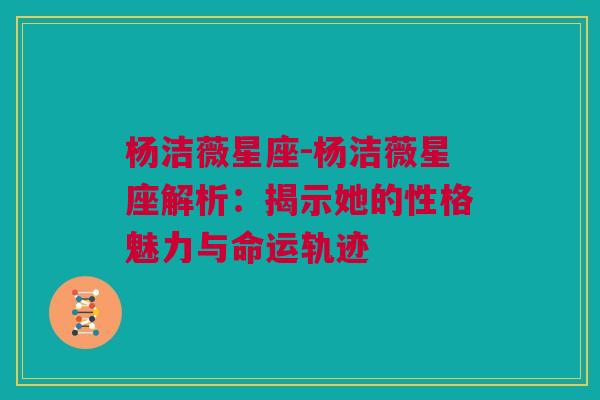 杨洁薇星座-杨洁薇星座解析：揭示她的性格魅力与命运轨迹